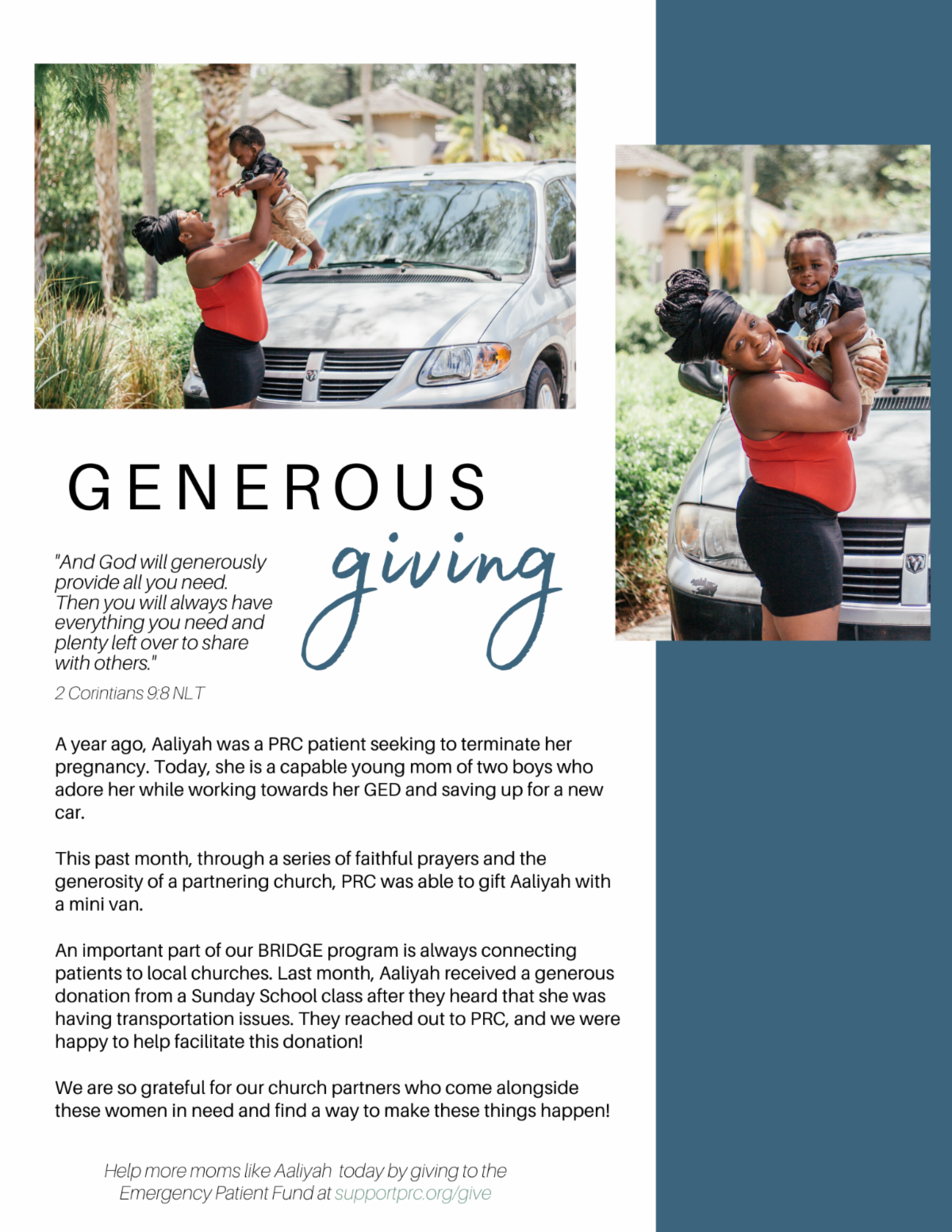 GENEROUS

giving

"And God will generously provide all you need. Then you will always have everything you need and plenty left over to share with others."

2 Corintians 9:8 NLT

A year ago, Aaliyah was a PRC patient seeking to terminate her pregnancy. Today, she is a capable young mom of two boys who adore her while working towards her GED and saving up for a new car.

This past month, through a series of faithful prayers and the generosity of a partnering church, PRC was able to gift Aaliyah with a mini van.

An important part of our BRIDGE program is always connecting patients to local churches. Last month, Aaliyah received a generous donation from a Sunday School class after they heard that she was having transportation issues. They reached out to PRC, and we were happy to help facilitate this donation!

We are so grateful for our church partners who come alongside these women in need and find a way to make these things happen!

Help more moms like Aaliyah today by giving to the Emergency Patient Fund at supportprc.org/give